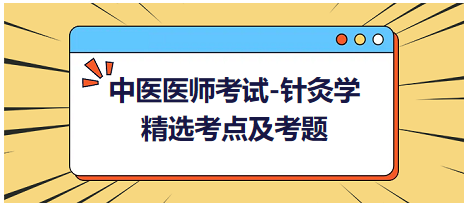 中医医师考试-针灸学
精选考点及考题